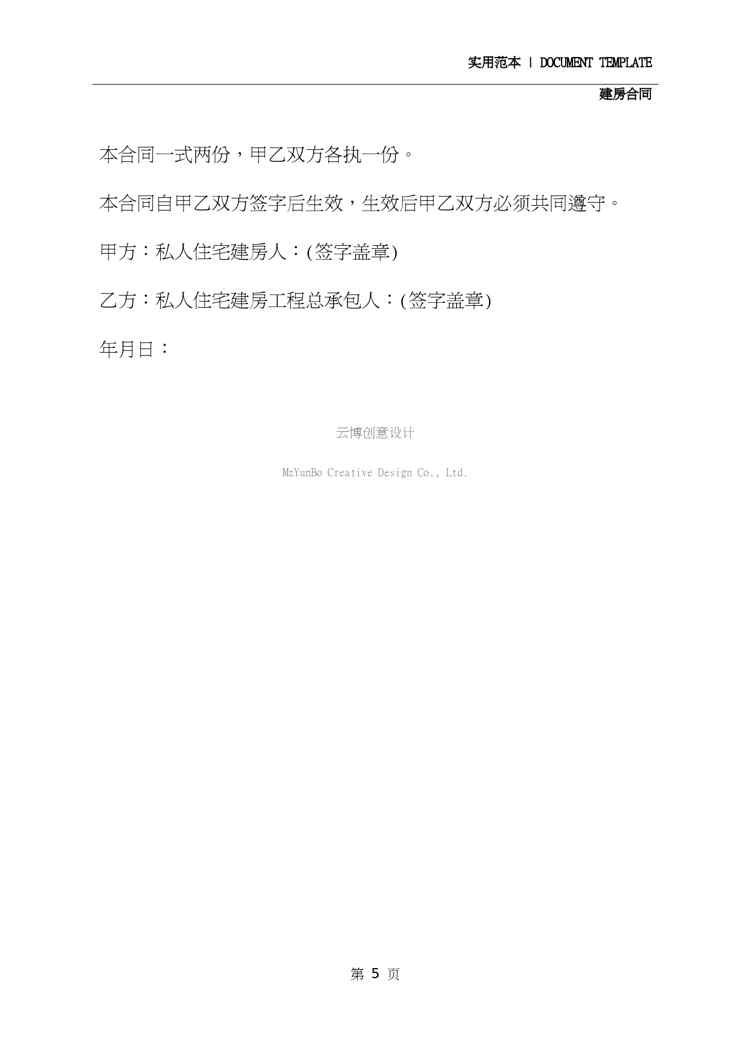 实用范本 | DOCUMENT TEMPLATE
建房合同

本合同一式两份，甲乙双方各执一份。

本合同自甲乙双方签字后生效，生效后甲乙双方必须共同遵守。

甲方：私人住宅建房人：(签字盖章)

乙方：私人住宅建房工程总承包人：(签字盖章)

年月日：

云博创意设计

MzYunBo Creative Design Co., Ltd.

第5页